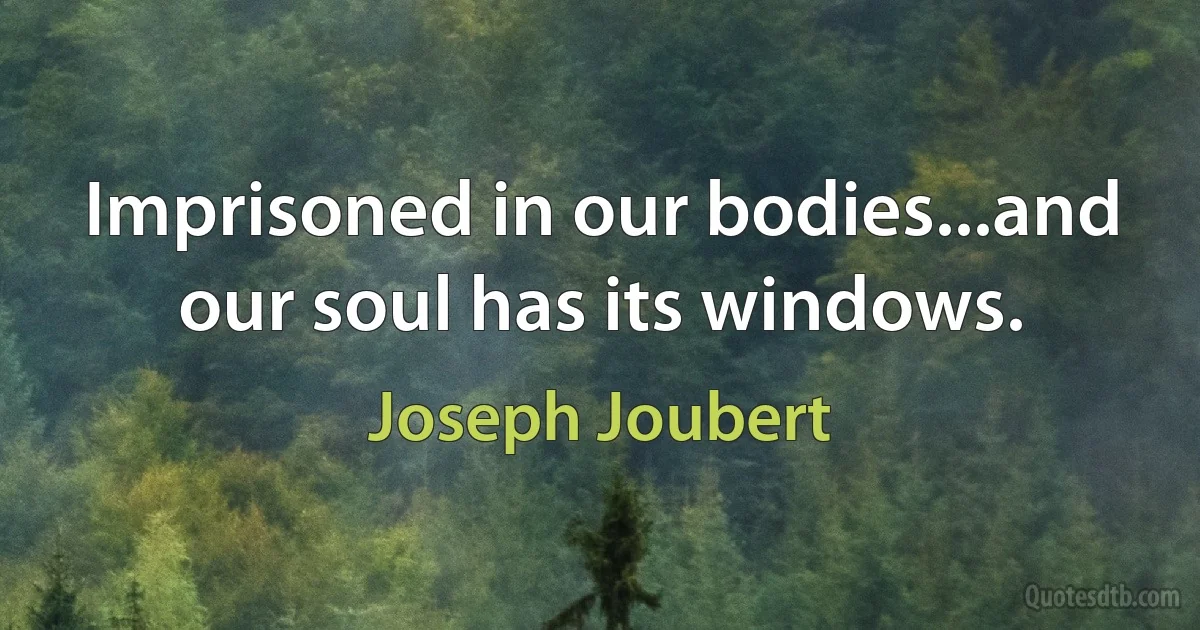 Imprisoned in our bodies...and our soul has its windows.

Joseph Joubert

Quotesdtb.com